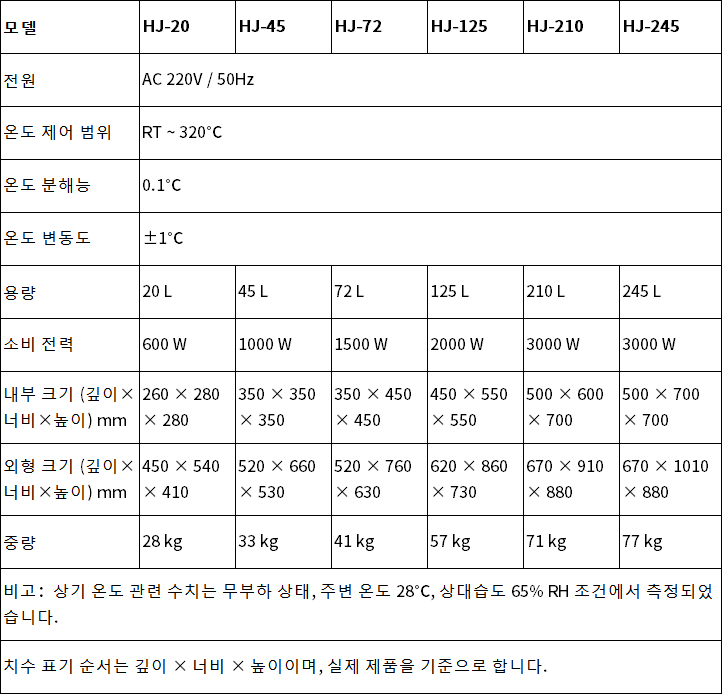 | 모델 | HJ-20 | HJ-45 | HJ-72 | HJ-125 | HJ-210 | HJ-245 |
|---|---|---|---|---|---|---|
| 전원 | AC 220V / 50Hz | | | | | |
| 온도 제어 범위 | RT ~ 320°C | | | | | |
| 온도 분해능 | 0.1°C | | | | | |
| 온도 변동도 | ±1°C | | | | | |
| 용량 | 20 L | 45 L | 72 L | 125 L | 210 L | 245 L |
| 소비 전력 | 600 W | 1000 W | 1500 W | 2000 W | 3000 W | 3000 W |
| 내부 크기 (깊이×너비×높이) mm | 260 × 280 × 280 | 350 × 350 × 350 | 350 × 450 × 450 | 450 × 550 × 550 | 500 × 600 × 700 | 500 × 700 × 700 |
| 외형 크기 (깊이×너비×높이) mm | 450 × 540 × 410 | 520 × 660 × 530 | 520 × 760 × 630 | 620 × 860 × 730 | 670 × 910 × 880 | 670 × 1010 × 880 |
| 중량 | 28 kg | 33 kg | 41 kg | 57 kg | 71 kg | 77 kg |
| 비고: 상기 온도 관련 수치는 무부하 상태, 주변 온도 28°C, 상대습도 65% RH 조건에서 측정되었습니다. | | | | | | |
| 치수 표기 순서는 깊이 × 너비 × 높이이며, 실제 제품을 기준으로 합니다. | | | | | | |